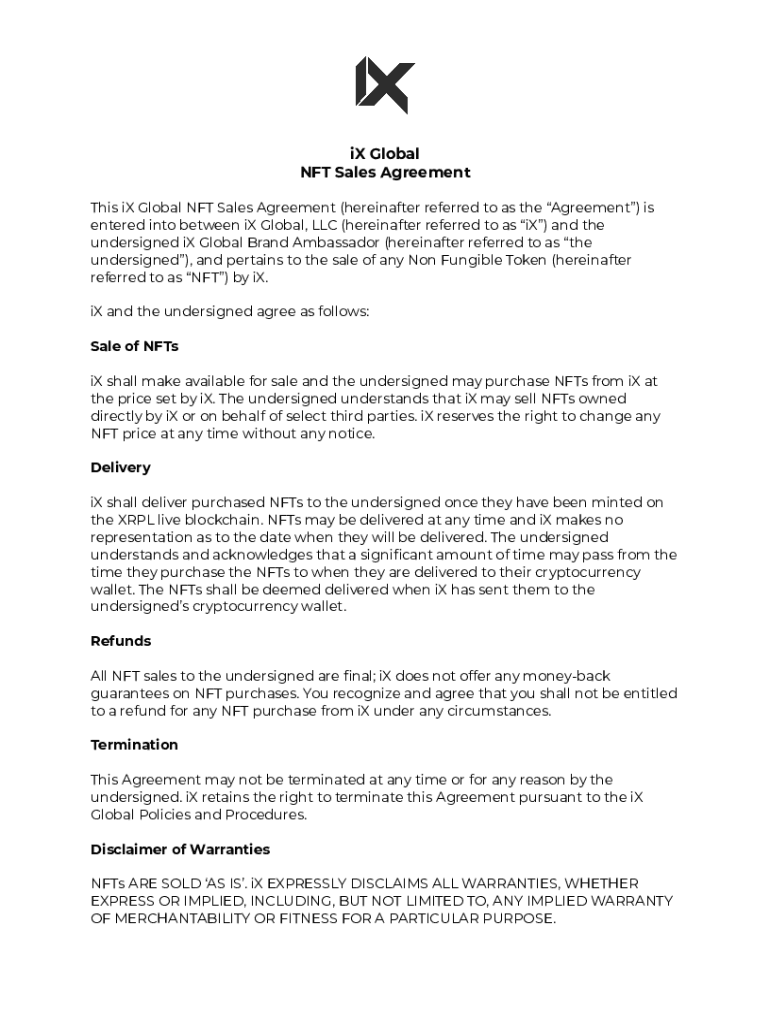 iX

iX Global
NFT Sales Agreement

This iX Global NFT Sales Agreement (hereinafter referred to as the “Agreement”) is entered into between iX Global, LLC (hereinafter referred to as “iX”) and the undersigned iX Global Brand Ambassador (hereinafter referred to as “the undersigned”), and pertains to the sale of any Non Fungible Token (hereinafter referred to as “NFT”) by iX.

iX and the undersigned agree as follows:

Sale of NFTs

iX shall make available for sale and the undersigned may purchase NFTs from iX at the price set by iX. The undersigned understands that iX may sell NFTs owned directly by iX or on behalf of select third parties. iX reserves the right to change any NFT price at any time without any notice.

Delivery

iX shall deliver purchased NFTs to the undersigned once they have been minted on the XRPL live blockchain. NFTs may be delivered at any time and iX makes no representation as to the date when they will be delivered. The undersigned understands and acknowledges that a significant amount of time may pass from the time they purchase the NFTs to when they are delivered to their cryptocurrency wallet. The NFTs shall be deemed delivered when iX has sent them to the undersigned’s cryptocurrency wallet.

Refunds

All NFT sales to the undersigned are final; iX does not offer any money-back guarantees on NFT purchases. You recognize and agree that you shall not be entitled to a refund for any NFT purchase from iX under any circumstances.

Termination

This Agreement may not be terminated at any time or for any reason by the undersigned. iX retains the right to terminate this Agreement pursuant to the iX Global Policies and Procedures.

Disclaimer of Warranties

NFTs ARE SOLD ‘AS IS’. iX EXPRESSLY DISCLAIMS ALL WARRANTIES, WHETHER EXPRESS OR IMPLIED, INCLUDING, BUT NOT LIMITED TO, ANY IMPLIED WARRANTY OF MERCHANTABILITY OR FITNESS FOR A PARTICULAR PURPOSE.